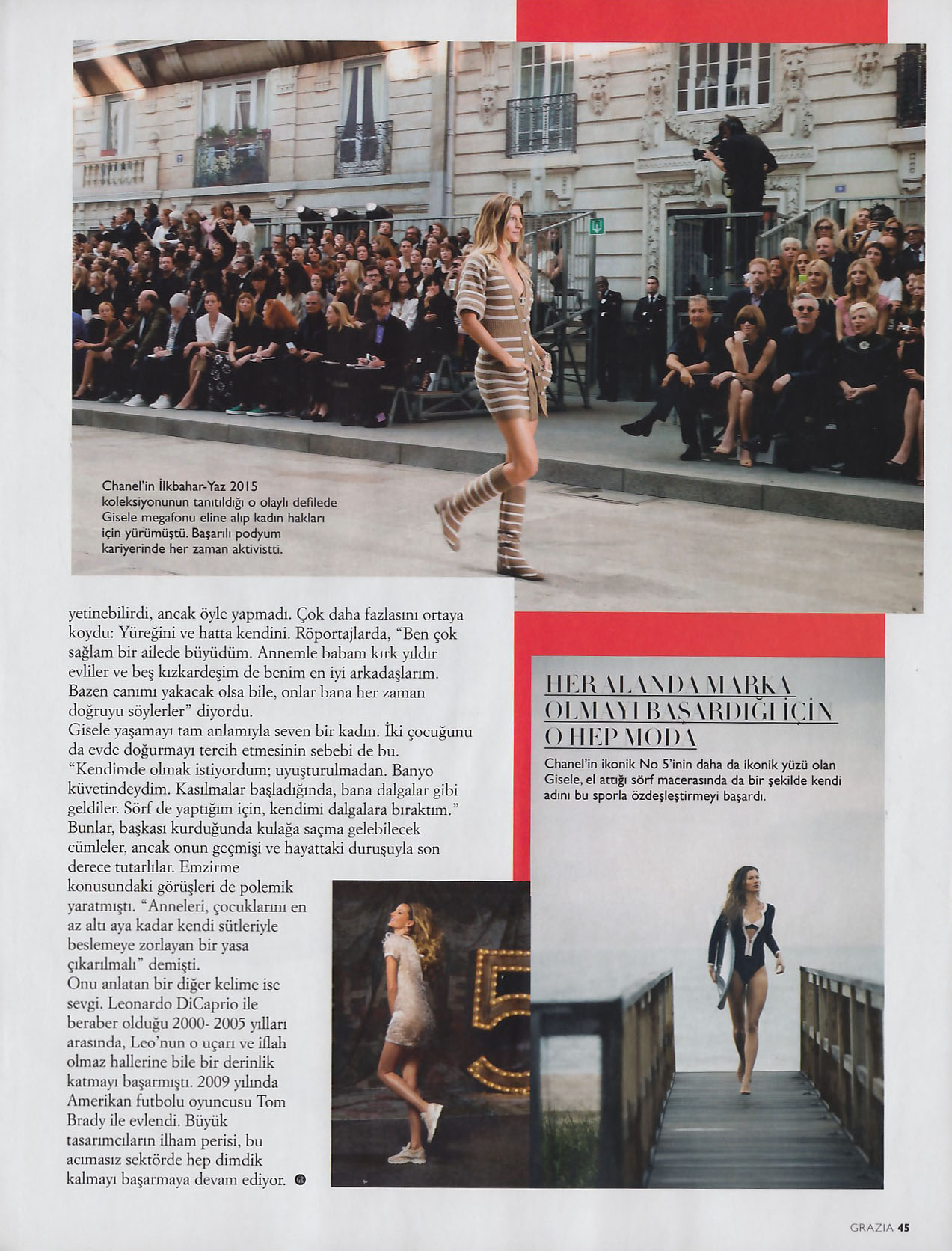 Chanel'in İlkbahar-Yaz 2015 koleksiyonunun tanıtıldığı o olaylı defilede Gisele megafonu eline alıp kadın hakları için yürümüştü. Başarılı podyum kariyerinde her zaman aktivistti.

yetinebilirdi, ancak öyle yapmadı. Çok daha fazlasını ortaya koydu: Yüreğini ve hatta kendini. Röportajlarda, "Ben çok sağlam bir ailede büyüdüm. Annemle babam kırk yıldır evliler ve beş kızkardeşim de benim en iyi arkadaşlarım. Bazen canımı yakacak olsa bile, onlar bana her zaman doğruyu söylerler" diyordu.
Gisele yaşamayı tam anlamıyla seven bir kadın. İki çocuğunu da evde doğurmayı tercih etmesinin sebebi de bu. "Kendimde olmak istiyordum; uyuşturulmadan. Banyo küvetindeydim. Kasılmalar başladığında, bana dalgalar gibi geldiler. Sörf de yaptığım için, kendimi dalgalara bıraktım." Bunlar, başkası kurduğunda kulağa saçma gelebilecek cümleler, ancak onun geçmişi ve hayattaki duruşuyla son derece tutarlılar. Emzirme konusundaki görüşleri de polemik yaratmıştı. "Anneleri, çocuklarını en az altı aya kadar kendi sütleriyle beslemeye zorlayan bir yasa çıkarılmalı" demişti.
Onu anlatan bir diğer kelime ise sevgi. Leonardo DiCaprio ile beraber olduğu 2000- 2005 yılları arasında, Leo'nun o uçarı ve iflah olmaz hallerine bile bir derinlik katmayı başarmıştı. 2009 yılında Amerikan futbolu oyuncusu Tom Brady ile evlendi. Büyük tasarımcıların ilham perisi, bu acımasız sektörde hep dimdik kalmayı başarmaya devam ediyor.

HER ALANDA MARKA OLMAYI BAŞARDIĞI İÇİN O HEP MODA
Chanel'in ikonik No 5'inin daha da ikonik yüzü olan Gisele, el attığı sörf macerasında da bir şekilde kendi adını bu sporla özdeşleştirmeyi başardı.

GRAZIA 45